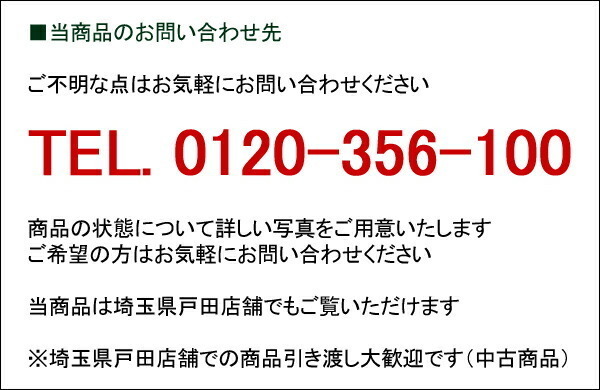 ■当商品のお問い合わせ先

ご不明な点はお気軽にお問い合わせください

TEL. 0120-356-100

商品の状態について詳しい写真をご用意いたします
ご希望の方はお気軽にお問い合わせください

当商品は埼玉県戸田店舗でもご覧いただけます

※埼玉県戸田店舗での商品引き渡し大歓迎です（中古商品）